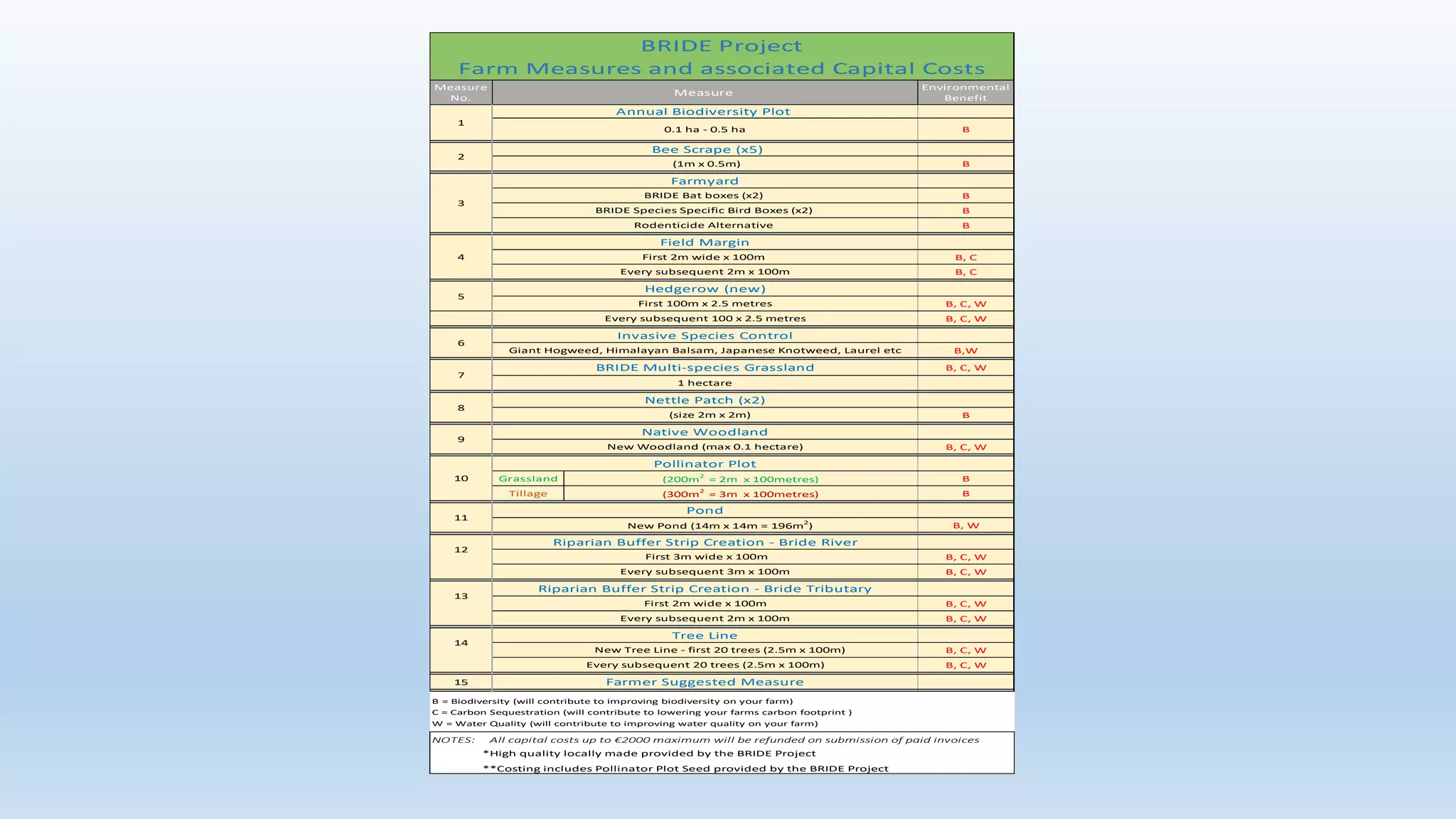 BRIDE Project
Farm Measures and associated Capital Costs

| Measure No. | Measure | Environmental Benefit |
|---|---|---|
| 1 | Annual Biodiversity Plot | |
| | 0.1 ha - 0.5 ha | B |
| 2 | Bee Scrape (x5) | |
| | (1m x 0.5m) | B |
| 3 | Farmyard | |
| | BRIDE Bat boxes (x2) | B |
| | BRIDE Species Specific Bird Boxes (x2) | B |
| | Rodenticide Alternative | B |
| 4 | Field Margin | |
| | First 2m wide x 100m | B, C |
| | Every subsequent 2m x 100m | B, C |
| 5 | Hedgerow (new) | |
| | First 100m x 2.5 metres | B, C, W |
| | Every subsequent 100 x 2.5 metres | B, C, W |
| 6 | Invasive Species Control | |
| | Giant Hogweed, Himalayan Balsam, Japanese Knotweed, Laurel etc | B,W |
| 7 | BRIDE Multi-species Grassland | B, C, W |
| | 1 hectare | |
| 8 | Nettle Patch (x2) | |
| | (size 2m x 2m) | B |
| 9 | Native Woodland | |
| | New Woodland (max 0.1 hectare) | B, C, W |
| 10 | Pollinator Plot | |
| | Grassland (200m$^2$ = 2m x 100metres) | B |
| | Tillage (300m$^2$ = 3m x 100metres) | B |
| 11 | Pond | |
| | New Pond (14m x 14m = 196m$^2$) | B, W |
| 12 | Riparian Buffer Strip Creation - Bride River | |
| | First 3m wide x 100m | B, C, W |
| | Every subsequent 3m x 100m | B, C, W |
| 13 | Riparian Buffer Strip Creation - Bride Tributary | |
| | First 2m wide x 100m | B, C, W |
| | Every subsequent 2m x 100m | B, C, W |
| 14 | Tree Line | |
| | New Tree Line - first 20 trees (2.5m x 100m) | B, C, W |
| | Every subsequent 20 trees (2.5m x 100m) | B, C, W |
| 15 | Farmer Suggested Measure | |

B = Biodiversity (will contribute to improving biodiversity on your farm)
C = Carbon Sequestration (will contribute to lowering your farms carbon footprint )
W = Water Quality (will contribute to improving water quality on your farm)

NOTES: All capital costs up to €2000 maximum will be refunded on submission of paid invoices
*High quality locally made provided by the BRIDE Project
**Costing includes Pollinator Plot Seed provided by the BRIDE Project